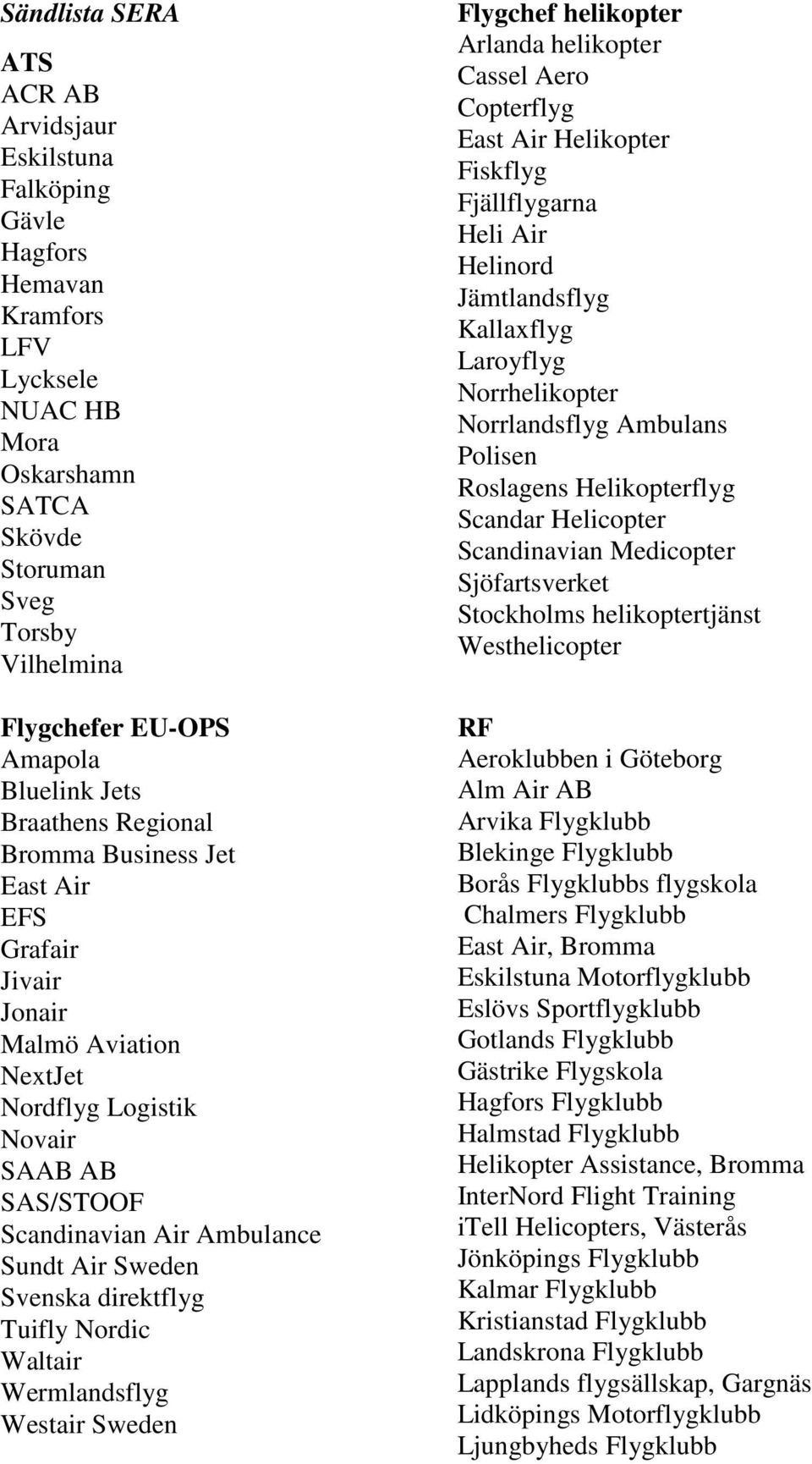 Sändlista SERA

ATS
ACR AB
Arvidsjaur
Eskilstuna
Falköping
Gävle
Hagfors
Hemavan
Kramfors
LFV
Lycksele
NUAC HB
Mora
Oskarshamn
SATCA
Skövde
Storuman
Sveg
Torsby
Vilhelmina

Flygchefer EU-OPS
Amapola
Bluelink Jets
Braathens Regional
Bromma Business Jet
East Air
EFS
Grafair
Jivair
Jonair
Malmö Aviation
NextJet
Nordflyg Logistik
Novair
SAAB AB
SAS/STOOF
Scandinavian Air Ambulance
Sundt Air Sweden
Svenska direktflyg
Tuifly Nordic
Waltair
Wermlandsflyg
Westair Sweden

Flygchef helikopter
Arlanda helikopter
Cassel Aero
Copterflyg
East Air Helikopter
Fiskflyg
Fjällflygarna
Heli Air
Helinord
Jämtlandsflyg
Kallaxflyg
Laroyflyg
Norrhelikopter
Norrlandsflyg Ambulans
Polisen
Roslagens Helikopterflyg
Scandar Helicopter
Scandinavian Medicopter
Sjöfartsverket
Stockholms helikoptertjänst
Westhelicopter

RF
Aeroklubben i Göteborg
Alm Air AB
Arvika Flygklubb
Blekinge Flygklubb
Borås Flygklubbs flygskola
Chalmers Flygklubb
East Air, Bromma
Eskilstuna Motorflygklubb
Eslövs Sportflygklubb
Gotlands Flygklubb
Gästrike Flygskola
Hagfors Flygklubb
Halmstad Flygklubb
Helikopter Assistance, Bromma
InterNord Flight Training
iTell Helicopters, Västerås
Jönköpings Flygklubb
Kalmar Flygklubb
Kristianstad Flygklubb
Landskrona Flygklubb
Lapplands flygsällskap, Gargnäs
Lidköpings Motorflygklubb
Ljungbyheds Flygklubb